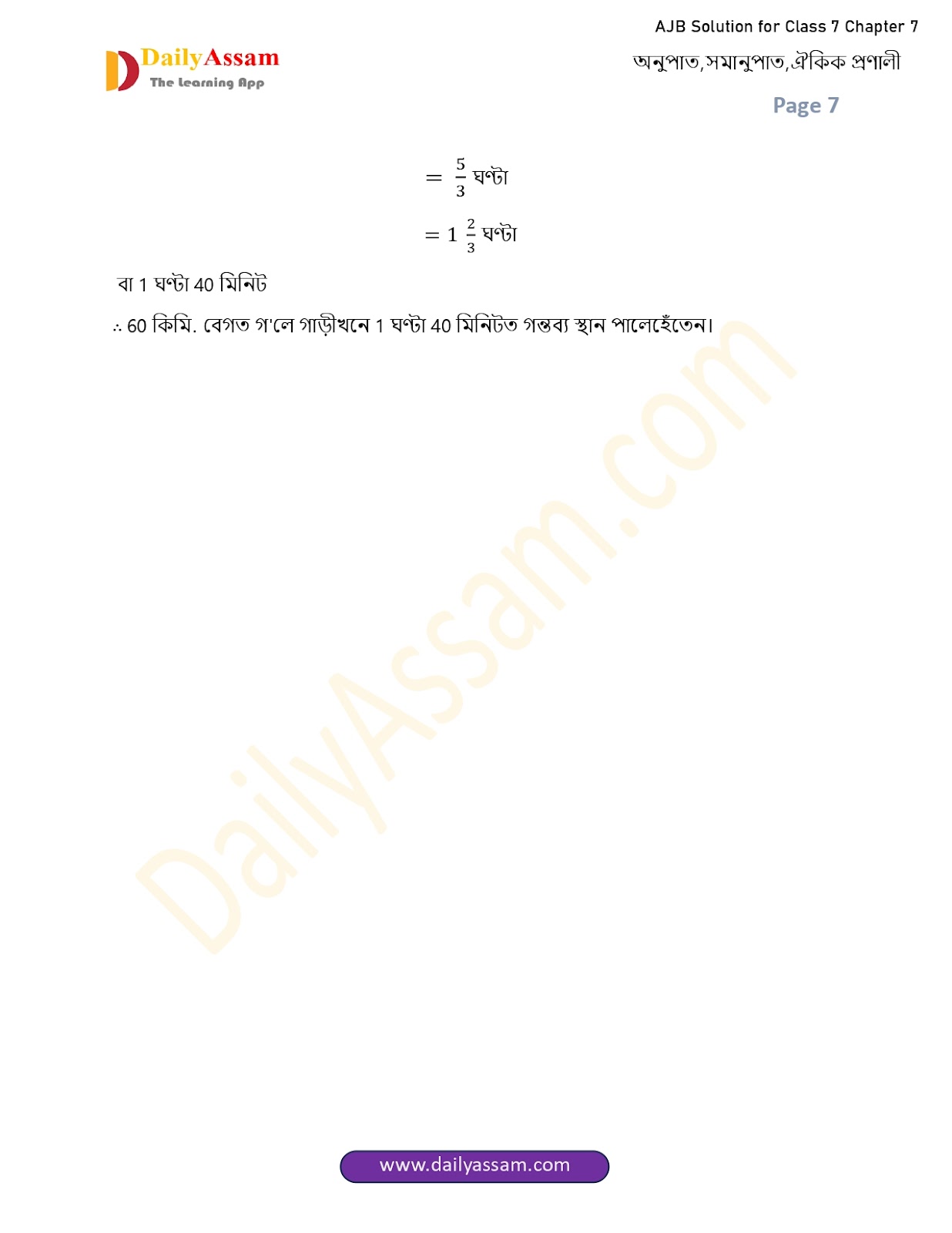 DailyAssam
The Learning App

AJB Solution for Class 7 Chapter 7
অনুপাত,সমানুপাত,ঐকিক প্ৰণালী
Page 7

$= \frac{5}{3}$ ঘণ্টা

$= 1\frac{2}{3}$ ঘণ্টা

বা 1 ঘণ্টা 40 মিনিট

∴ 60 কিমি. বেগত গ'লে গাড়ীখনে 1 ঘণ্টা 40 মিনিটত গন্তব্য স্থান পালেহেঁতেন।

www.dailyassam.com

DailyAssam.com